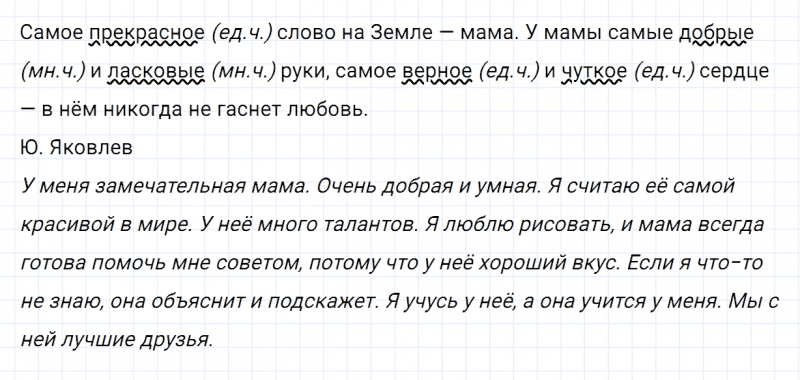 Самое прекрасное (ед.ч.) слово на Земле — мама. У мамы самые добрые (мн.ч.) и ласковые (мн.ч.) руки, самое верное (ед.ч.) и чуткое (ед.ч.) сердце — в нём никогда не гаснет любовь.
Ю. Яковлев
У меня замечательная мама. Очень добрая и умная. Я считаю её самой красивой в мире. У неё много талантов. Я люблю рисовать, и мама всегда готова помочь мне советом, потому что у неё хороший вкус. Если я что-то не знаю, она объяснит и подскажет. Я учусь у неё, а она учится у меня. Мы с ней лучшие друзья.